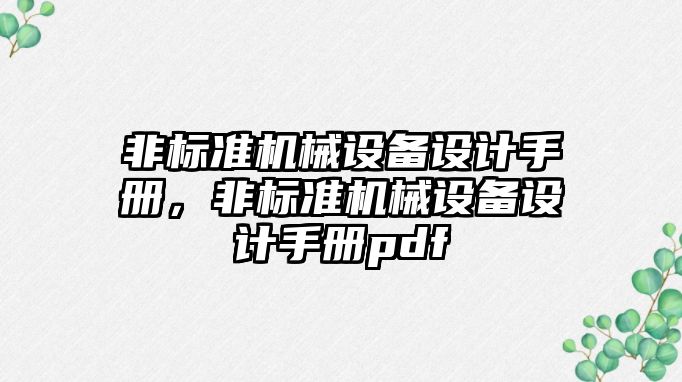 非标准机械设备设计手册，非标准机械设备设计手册pdf